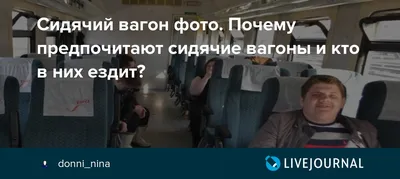 Сидячий вагон фото. Почему предпочитают сидячие вагоны и кто в них ездит?

donni_nina

LIVEJOURNAL